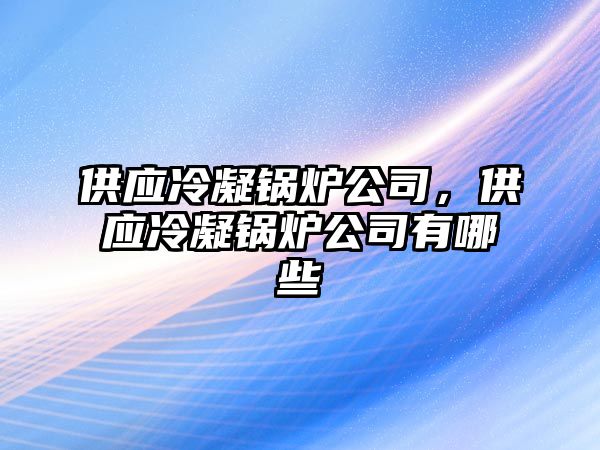 供应冷凝锅炉公司，供应冷凝锅炉公司有哪些